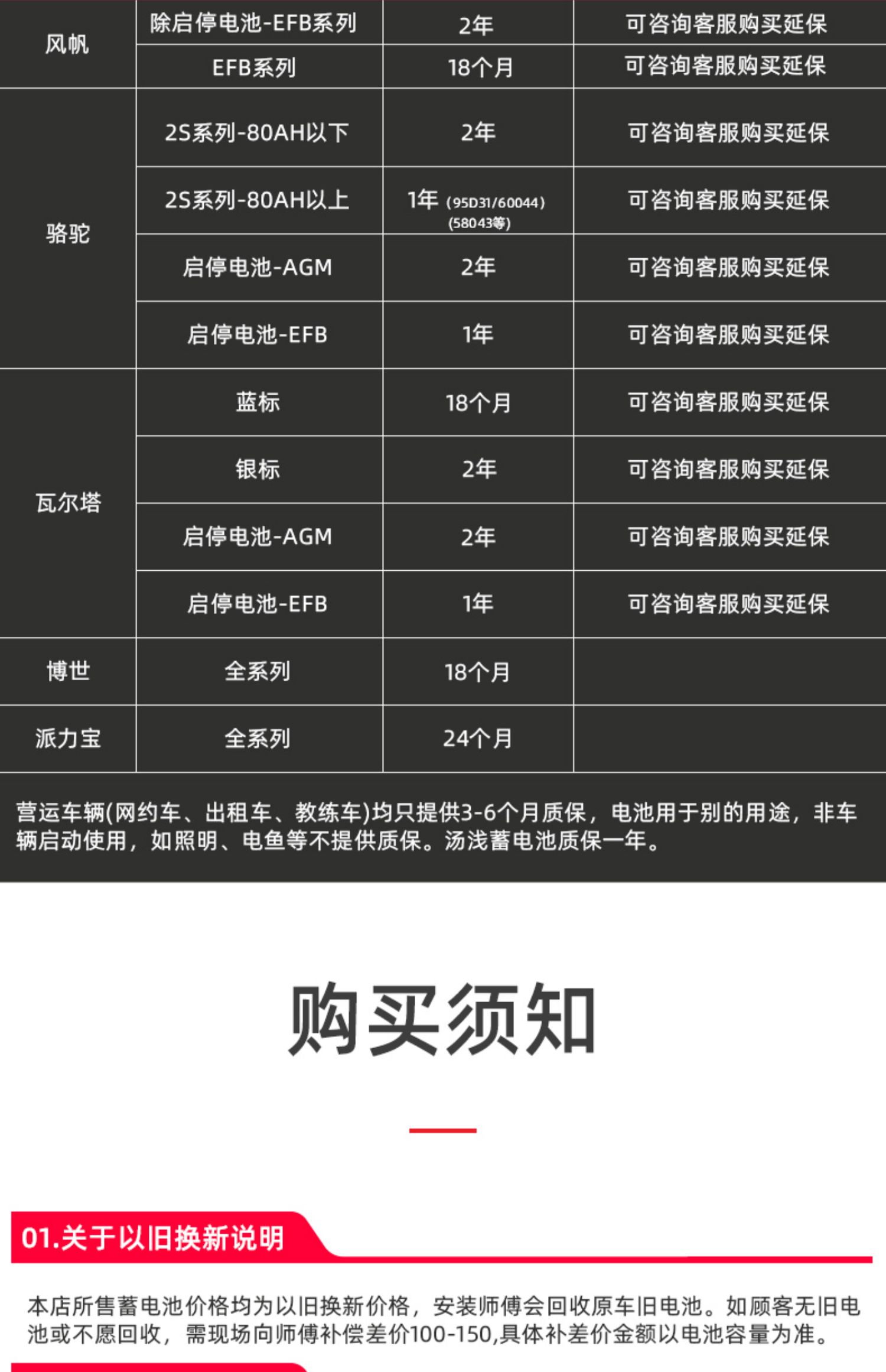 | 风帆 | 除启停电池-EFB系列 | 2年 | 可咨询客服购买延保 |
|---|---|---|---|
| | EFB系列 | 18个月 | 可咨询客服购买延保 |
| 骆驼 | 2S系列-80AH以下 | 2年 | 可咨询客服购买延保 |
| | 2S系列-80AH以上 | 1年 (95D31/60044) (58043等) | 可咨询客服购买延保 |
| | 启停电池-AGM | 2年 | 可咨询客服购买延保 |
| | 启停电池-EFB | 1年 | 可咨询客服购买延保 |
| 瓦尔塔 | 蓝标 | 18个月 | 可咨询客服购买延保 |
| | 银标 | 2年 | 可咨询客服购买延保 |
| | 启停电池-AGM | 2年 | 可咨询客服购买延保 |
| | 启停电池-EFB | 1年 | 可咨询客服购买延保 |
| 博世 | 全系列 | 18个月 | |
| 派力宝 | 全系列 | 24个月 | |

营运车辆(网约车、出租车、教练车)均只提供3-6个月质保，电池用于别的用途，非车辆启动使用，如照明、电鱼等不提供质保。汤浅蓄电池质保一年。

购买须知

01.关于以旧换新说明

本店所售蓄电池价格均为以旧换新价格，安装师傅会回收原车旧电池。如顾客无旧电池或不愿回收，需现场向师傅补偿差价100-150,具体补差价金额以电池容量为准。